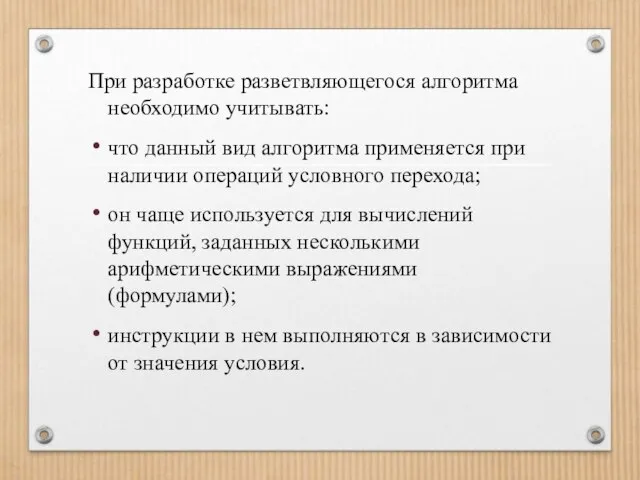 При разработке разветвляющегося алгоритма необходимо учитывать:

• что данный вид алгоритма применяется при наличии операций условного перехода;

• он чаще используется для вычислений функций, заданных несколькими арифметическими выражениями (формулами);

• инструкции в нем выполняются в зависимости от значения условия.